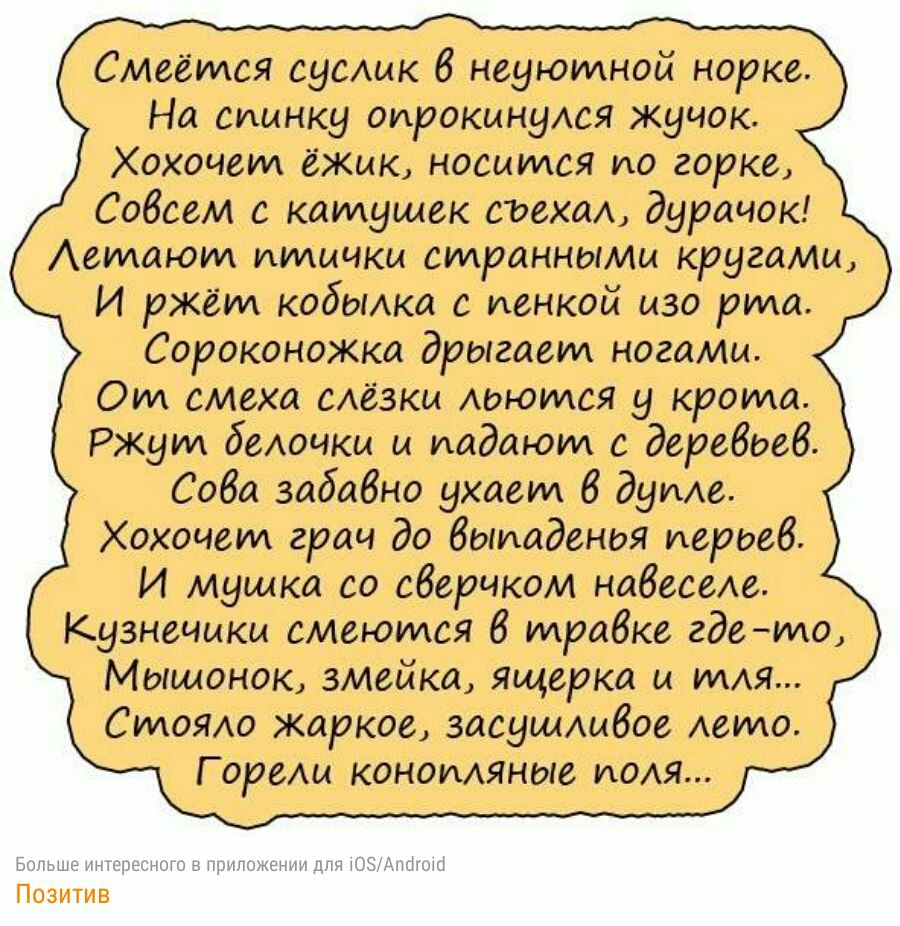 Смеётся суслик в неуютной норке.
На спинку опрокинулся жучок.
Хохочет ёжик, носится по горке,
Совсем с катушек съехал, дурачок!
Летают птички странными кругами,
И ржёт кобылка с пенкой изо рта.
Сороконожка дрыгает ногами.
От смеха слёзки льются у крота.
Ржут белочки и падают с деревьев.
Сова забавно ухает в дупле.
Хохочет грач до выпаденья перьев.
И мушка со сверчком навеселе.
Кузнечики смеются в травке где-то,
Мышонок, змейка, ящерка и тля...
Стояло жаркое, засушливое лето.
Горели конопляные поля...

Больше интересного в приложении для iOS/Android
Позитив